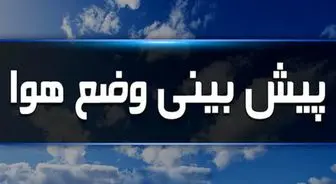 پیش بینی وضع هوا